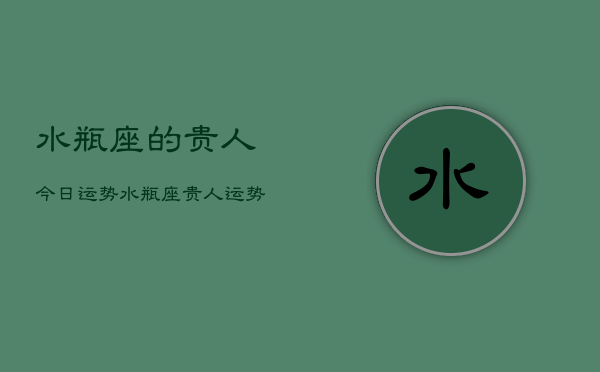 水瓶座的贵人

今日运势水瓶座贵人运势

水